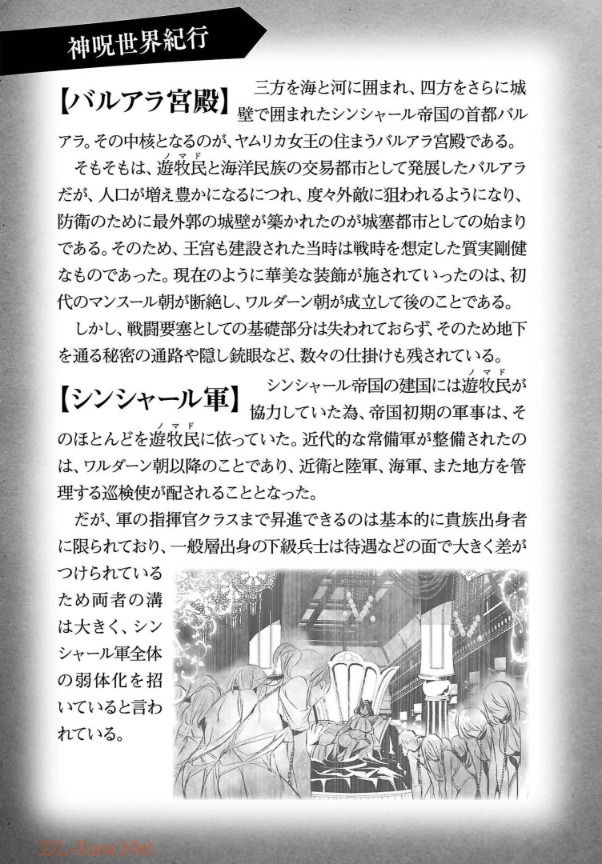 神呪世界紀行

【バルアラ宮殿】　三方を海と河に囲まれ、四方をさらに城壁で囲まれたシンシャール帝国の首都バルアラ。その中核となるのが、ヤムリカ女王の住まうバルアラ宮殿である。

そもそもは、遊牧民（ノマド）と海洋民族の交易都市として発展したバルアラだが、人口が増え豊かになるにつれ、度々外敵に狙われるようになり、防衛のために最外郭の城壁が築かれたのが城塞都市としての始まりである。そのため、王宮も建設された当時は戦時を想定した質実剛健なものであった。現在のように華美な装飾が施されていったのは、初代のマンスール朝が断絶し、ワルダーン朝が成立して後のことである。

しかし、戦闘要塞としての基礎部分は失われておらず、そのため地下を通る秘密の通路や隠し銃眼など、数々の仕掛けも残されている。

【シンシャール軍】　シンシャール帝国の建国には遊牧民（ノマド）が協力していた為、帝国初期の軍事は、そのほとんどを遊牧民（ノマド）に依っていた。近代的な常備軍が整備されたのは、ワルダーン朝以降のことであり、近衛と陸軍、海軍、また地方を管理する巡検使が配されることとなった。

だが、軍の指揮官クラスまで昇進できるのは基本的に貴族出身者に限られており、一般層出身の下級兵士は待遇などの面で大きく差がつけられているため両者の溝は大きく、シンシャール軍全体の弱体化を招いていると言われている。

DL-Raw.Net